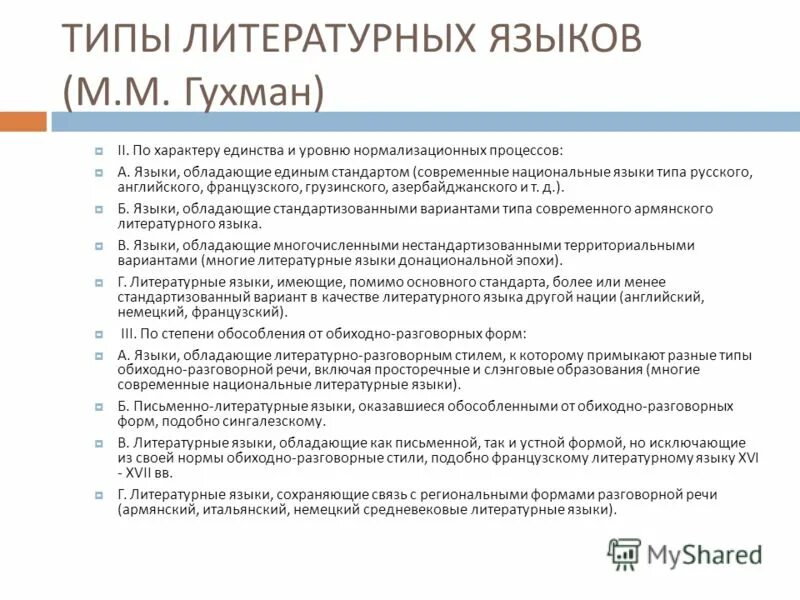 ТИПЫ ЛИТЕРАТУРНЫХ ЯЗЫКОВ (М.М. Гухман)

II. По характеру единства и уровню нормализационных процессов:

А. Языки, обладающие единым стандартом (современные национальные языки типа русского, английского, французского, грузинского, азербайджанского и т. д.).

Б. Языки, обладающие стандартизованными вариантами типа современного армянского литературного языка.

В. Языки, обладающие многочисленными нестандартизованными территориальными вариантами (многие литературные языки донациональной эпохи).

Г. Литературные языки, имеющие, помимо основного стандарта, более или менее стандартизованный вариант в качестве литературного языка другой нации (английский, немецкий, французский).

III. По степени обособления от обиходно-разговорных форм:

А. Языки, обладающие литературно-разговорным стилем, к которому примыкают разные типы обиходно-разговорной речи, включая просторечные и слэнговые образования (многие современные национальные литературные языки).

Б. Письменно-литературные языки, оказавшиеся обособленными от обиходно-разговорных форм, подобно сингалезскому.

В. Литературные языки, обладающие как письменной, так и устной формой, но исключающие из своей нормы обиходно-разговорные стили, подобно французскому литературному языку XVI - XVII вв.

Г. Литературные языки, сохраняющие связь с региональными формами разговорной речи (армянский, итальянский, немецкий средневековые литературные языки).

MyShared